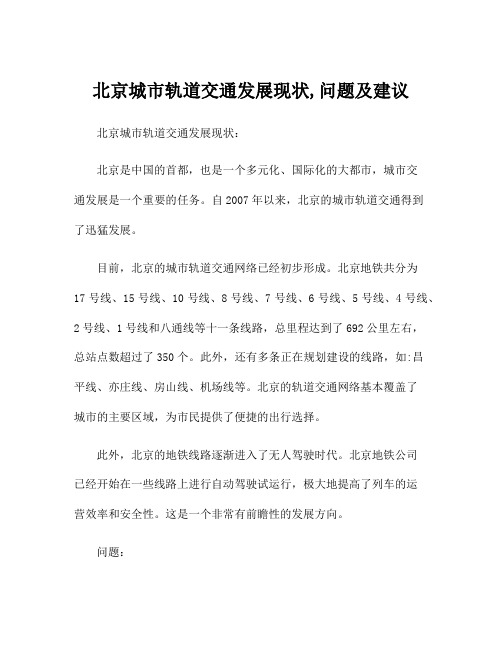 北京城市轨道交通发展现状,问题及建议

北京城市轨道交通发展现状:

北京是中国的首都，也是一个多元化、国际化的大都市，城市交通发展是一个重要的任务。自2007年以来，北京的城市轨道交通得到了迅猛发展。

目前，北京的城市轨道交通网络已经初步形成。北京地铁共分为17号线、15号线、10号线、8号线、7号线、6号线、5号线、4号线、2号线、1号线和八通线等十一条线路，总里程达到了692公里左右，总站点数超过了350个。此外，还有多条正在规划建设的线路，如:昌平线、亦庄线、房山线、机场线等。北京的轨道交通网络基本覆盖了城市的主要区域，为市民提供了便捷的出行选择。

此外，北京的地铁线路逐渐进入了无人驾驶时代。北京地铁公司已经开始在一些线路上进行自动驾驶试运行，极大地提高了列车的运营效率和安全性。这是一个非常有前瞻性的发展方向。

问题: